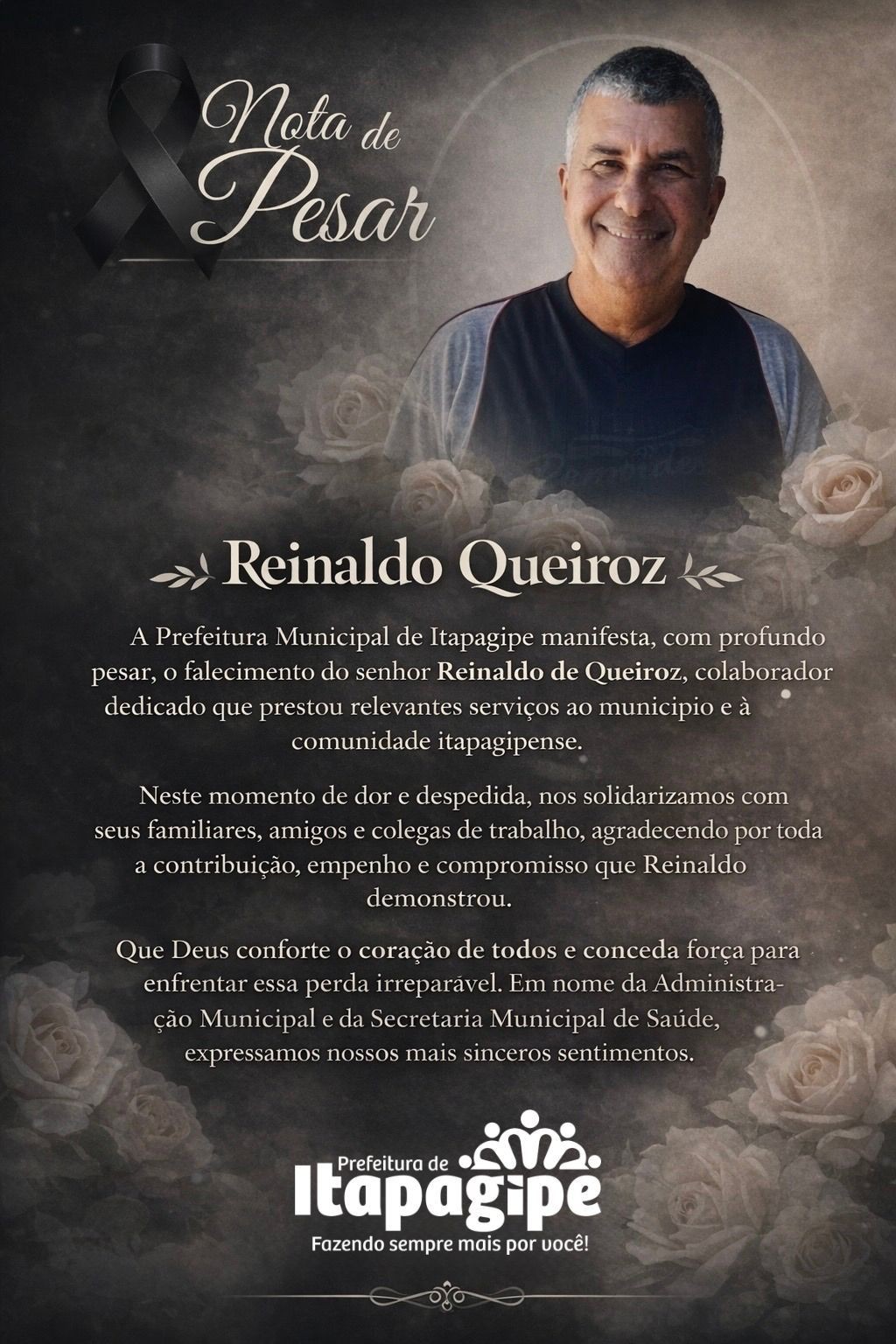 Nota de Pesar

Reinaldo Queiroz

A Prefeitura Municipal de Itapagipe manifesta, com profundo pesar, o falecimento do senhor Reinaldo de Queiroz, colaborador dedicado que prestou relevantes serviços ao municipio e à comunidade itapagipense.

Neste momento de dor e despedida, nos solidarizamos com seus familiares, amigos e colegas de trabalho, agradecendo por toda a contribuição, empenho e compromisso que Reinaldo demonstrou.

Que Deus conforte o coração de todos e conceda força para enfrentar essa perda irreparável. Em nome da Administração Municipal e da Secretaria Municipal de Saúde, expressamos nossos mais sinceros sentimentos.

Prefeitura de
Itapagipe
Fazendo sempre mais por você!